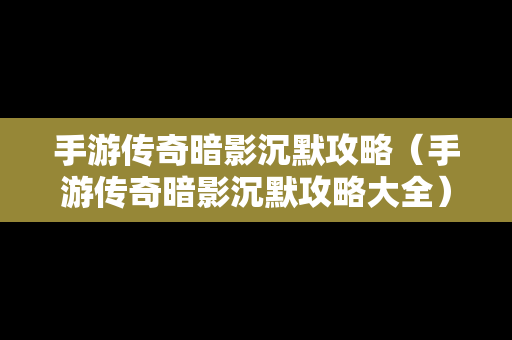 手游传奇暗影沉默攻略（手游传奇暗影沉默攻略大全）